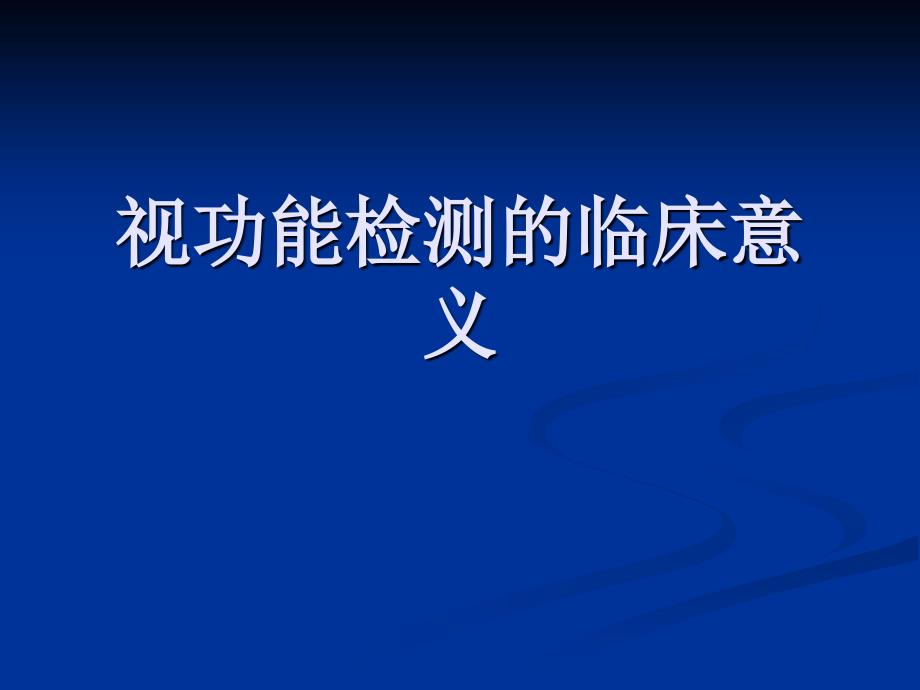 视功能检测的临床意义